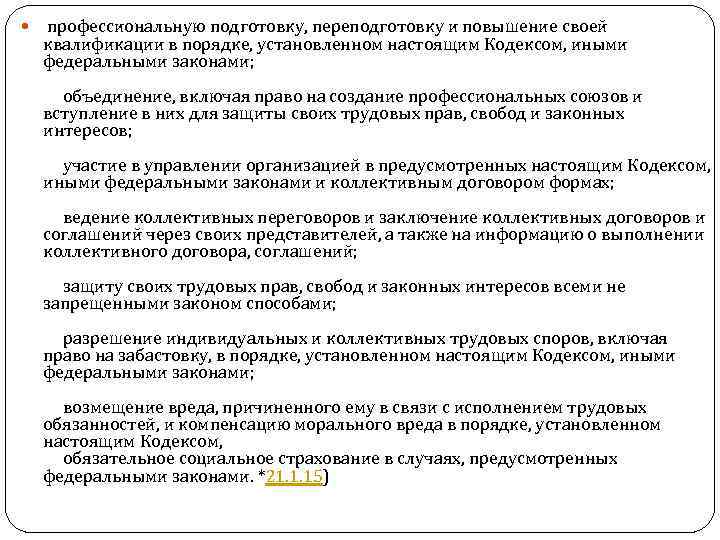 профессиональную подготовку, переподготовку и повышение своей квалификации в порядке, установленном настоящим Кодексом, иными федеральными законами;

объединение, включая право на создание профессиональных союзов и вступление в них для защиты своих трудовых прав, свобод и законных интересов;

участие в управлении организацией в предусмотренных настоящим Кодексом, иными федеральными законами и коллективным договором формах;

ведение коллективных переговоров и заключение коллективных договоров и соглашений через своих представителей, а также на информацию о выполнении коллективного договора, соглашений;

защиту своих трудовых прав, свобод и законных интересов всеми не запрещенными законом способами;

разрешение индивидуальных и коллективных трудовых споров, включая право на забастовку, в порядке, установленном настоящим Кодексом, иными федеральными законами;

возмещение вреда, причиненного ему в связи с исполнением трудовых обязанностей, и компенсацию морального вреда в порядке, установленном настоящим Кодексом,
обязательное социальное страхование в случаях, предусмотренных федеральными законами. *21.1.15)